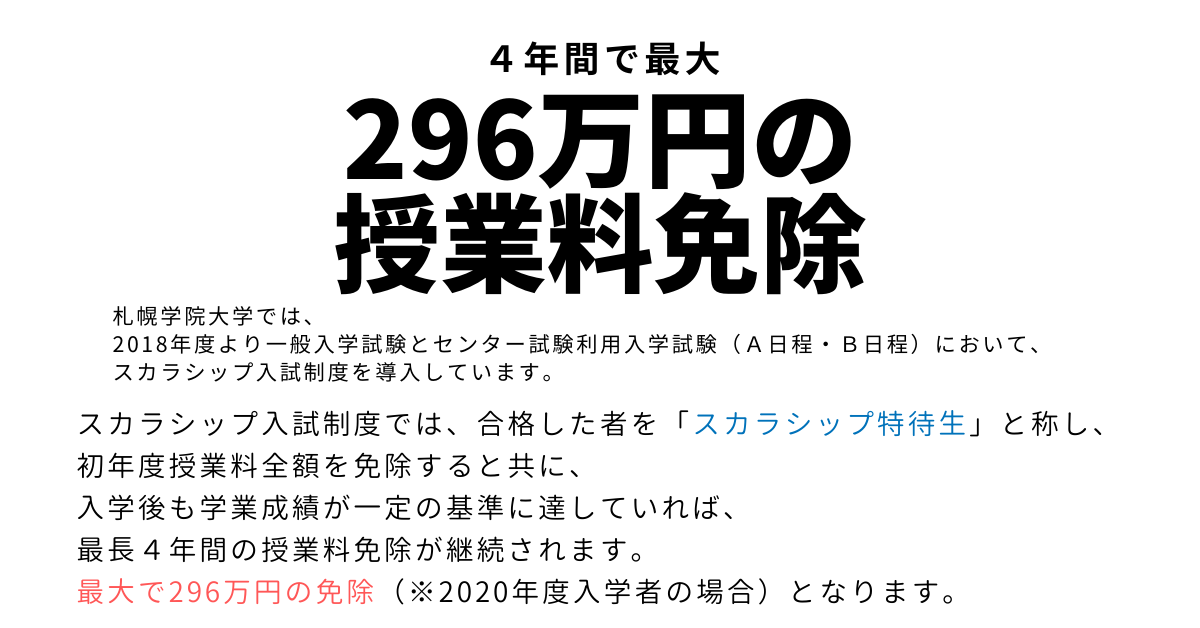 ４年間で最大
296万円の
授業料免除

札幌学院大学では、
2018年度より一般入学試験とセンター試験利用入学試験（Ａ日程・Ｂ日程）において、
スカラシップ入試制度を導入しています。

スカラシップ入試制度では、合格した者を「スカラシップ特待生」と称し、
初年度授業料全額を免除すると共に、
入学後も学業成績が一定の基準に達していれば、
最長４年間の授業料免除が継続されます。
最大で296万円の免除（※2020年度入学者の場合）となります。